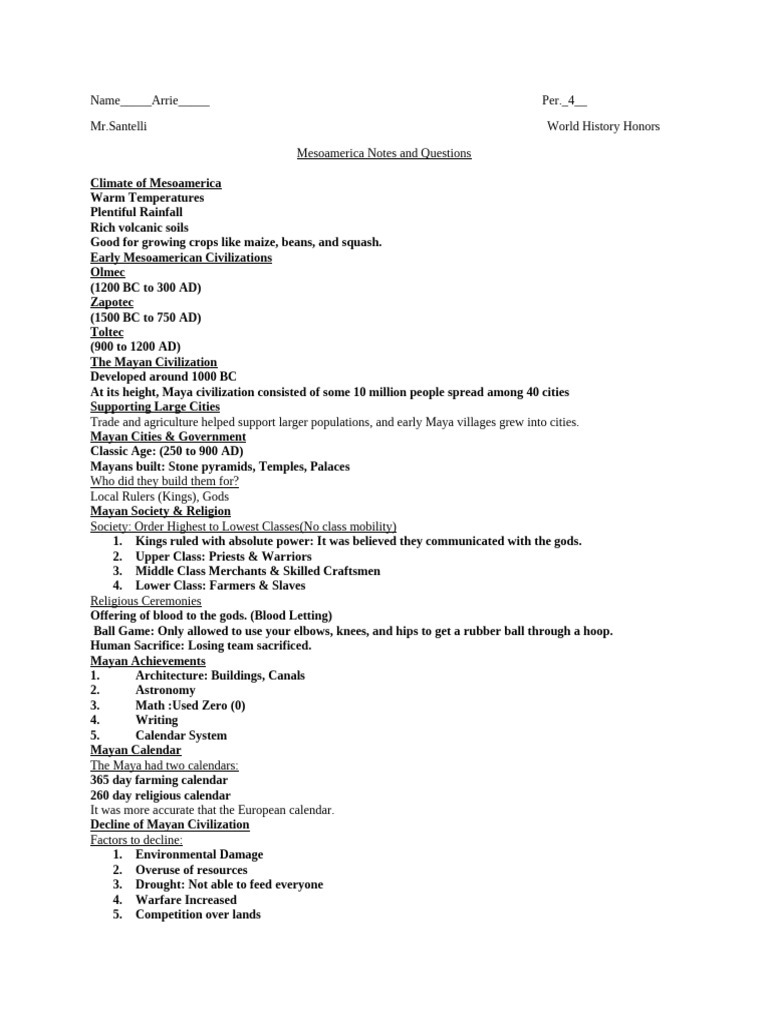 Name_____Arrie_____ Per._4__

Mr.Santelli World History Honors

Mesoamerica Notes and Questions

Climate of Mesoamerica
Warm Temperatures
Plentiful Rainfall
Rich volcanic soils
Good for growing crops like maize, beans, and squash.
Early Mesoamerican Civilizations
Olmec
(1200 BC to 300 AD)
Zapotec
(1500 BC to 750 AD)
Toltec
(900 to 1200 AD)
The Mayan Civilization
Developed around 1000 BC
At its height, Maya civilization consisted of some 10 million people spread among 40 cities
Supporting Large Cities
Trade and agriculture helped support larger populations, and early Maya villages grew into cities.
Mayan Cities & Government
Classic Age: (250 to 900 AD)
Mayans built: Stone pyramids, Temples, Palaces
Who did they build them for?
Local Rulers (Kings), Gods
Mayan Society & Religion
Society: Order Highest to Lowest Classes(No class mobility)
1. Kings ruled with absolute power: It was believed they communicated with the gods.
2. Upper Class: Priests & Warriors
3. Middle Class Merchants & Skilled Craftsmen
4. Lower Class: Farmers & Slaves
Religious Ceremonies
Offering of blood to the gods. (Blood Letting)
Ball Game: Only allowed to use your elbows, knees, and hips to get a rubber ball through a hoop.
Human Sacrifice: Losing team sacrificed.
Mayan Achievements
1. Architecture: Buildings, Canals
2. Astronomy
3. Math :Used Zero (0)
4. Writing
5. Calendar System
Mayan Calendar
The Maya had two calendars:
365 day farming calendar
260 day religious calendar
It was more accurate that the European calendar.
Decline of Mayan Civilization
Factors to decline:
1. Environmental Damage
2. Overuse of resources
3. Drought: Not able to feed everyone
4. Warfare Increased
5. Competition over lands